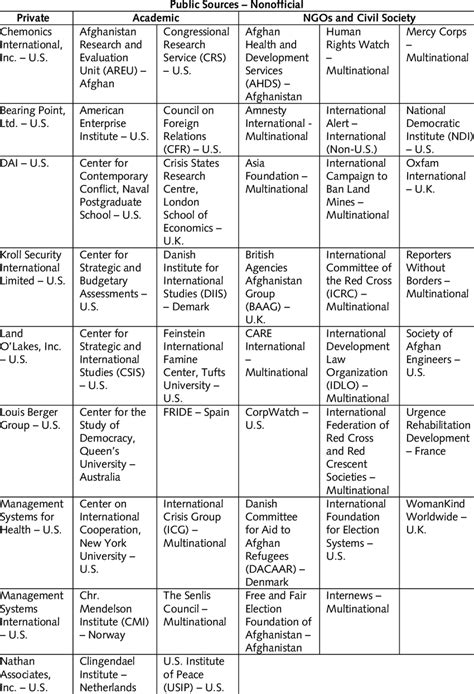 Public Sources – Nonofficial

| Private | Academic | | NGOs and Civil Society | | |
|---|---|---|---|---|---|
| Chemonics International, Inc. – U.S. | Afghanistan Research and Evaluation Unit (AREU) – Afghan | Congressional Research Service (CRS) – U.S. | Afghan Health and Development Services (AHDS) – Afghanistan | Human Rights Watch – Multinational | Mercy Corps – Multinational |
| Bearing Point, Ltd. – U.S. | American Enterprise Institute – U.S. | Council on Foreign Relations (CFR) – U.S. | Amnesty International - Multinational | International Alert – International (Non-U.S.) | National Democratic Institute (NDI) – U.S. |
| DAI – U.S. | Center for Contemporary Conflict, Naval Postgraduate School – U.S. | Crisis States Research Centre, London School of Economics – U.K. | Asia Foundation – Multinational | International Campaign to Ban Land Mines – Multinational | Oxfam International – U.K. |
| Kroll Security International Limited – U.S. | Center for Strategic and Budgetary Assessments – U.S. | Danish Institute for International Studies (DIIS) – Demark | British Agencies Afghanistan Group (BAAG) – U.K. | International Committee of the Red Cross (ICRC) – Multinational | Reporters Without Borders – Multinational |
| Land O'Lakes, Inc. – U.S. | Center for Strategic and International Studies (CSIS) – U.S. | Feinstein International Famine Center, Tufts University – U.S. | CARE International – Multinational | International Development Law Organization (IDLO) – Multinational | Society of Afghan Engineers – U.S. |
| Louis Berger Group – U.S. | Center for the Study of Democracy, Queen's University – Australia | FRIDE – Spain | CorpWatch – U.S. | International Federation of Red Cross and Red Crescent Societies – Multinational | Urgence Rehabilitation Development – France |
| Management Systems for Health – U.S. | Center on International Cooperation, New York University – U.S. | International Crisis Group (ICG) – Multinational | Danish Committee for Aid to Afghan Refugees (DACAAR) – Denmark | International Foundation for Election Systems – U.S. | WomanKind Worldwide – U.K. |
| Management Systems International – U.S. | Chr. Mendelson Institute (CMI) – Norway | The Senlis Council – Multinational | Free and Fair Election Foundation of Afghanistan – Afghanistan | Internews – Multinational | |
| Nathan Associates, Inc. – U.S. | Clingendael Institute – Netherlands | U.S. Institute of Peace (USIP) – U.S. | | | |